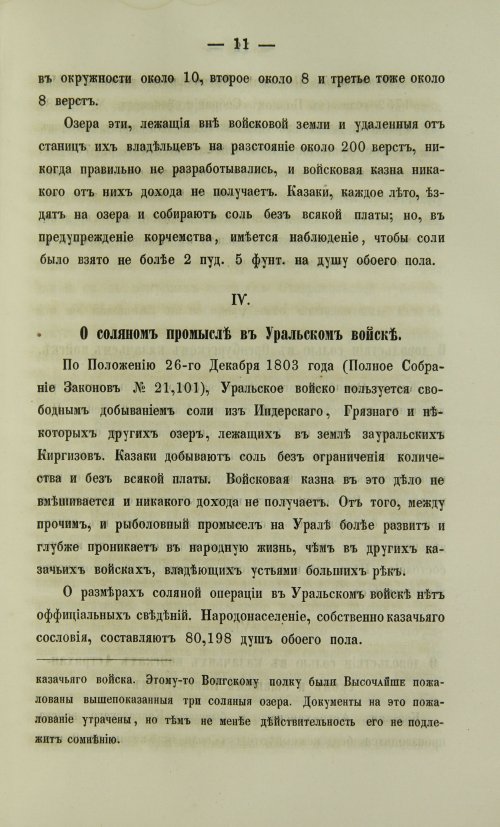 — 11 —

въ окружности около 10, второе около 8 и третье тоже около 8 верстъ.

Озера эти, лежащія внѣ войсковой земли и удаленныя отъ станицъ ихъ владѣльцевъ на разстояніе около 200 верстъ, никогда правильно не разработывались, и войсковая казна никакого отъ нихъ дохода не получаетъ. Казаки, каждое лѣто, ѣздятъ на озера и собираютъ соль безъ всякой платы; но, въ предупрежденіе корчемства, имѣется наблюденіе, чтобы соли было взято не болѣе 2 пуд. 5 фунт. на душу обоего пола.

IV.

О соляномъ промыслѣ въ Уральскомъ войскѣ.

По Положенію 26-го Декабря 1803 года (Полное Собраніе Законовъ № 21,101), Уральское войско пользуется свободнымъ добываніемъ соли изъ Индерскаго, Грязнаго и нѣкоторыхъ другихъ озеръ, лежащихъ въ землѣ зауральскихъ Киргизовъ. Казаки добываютъ соль безъ ограниченія количества и безъ всякой платы. Войсковая казна въ это дѣло не вмѣшивается и никакого дохода не получаетъ. Отъ того, между прочимъ, и рыболовный промыселъ на Уралѣ болѣе развитъ и глубже проникаетъ въ народную жизнь, чѣмъ въ другихъ казачьихъ войскахъ, владѣющихъ устьями большихъ рѣкъ.

О размѣрахъ соляной операціи въ Уральскомъ войскѣ нѣтъ оффиціальныхъ свѣдѣній. Народонаселеніе, собственно казачьяго сословія, составляютъ 80,198 душъ обоего пола.

казачьяго войска. Этому-то Волгскому полку были Высочайше пожалованы вышепоказанныя три соляныя озера. Документы на это пожалованіе утрачены, но тѣмъ не менѣе дѣйствительность его не подлежитъ сомнѣнію.